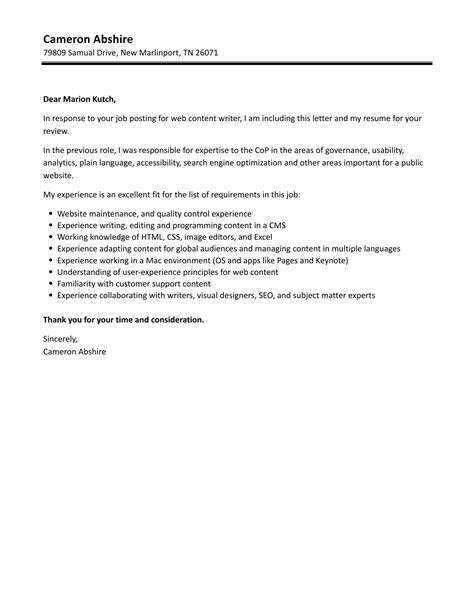 Cameron Abshire
79809 Samual Drive, New Marlinport, TN 26071

Dear Marion Kutch,

In response to your job posting for web content writer, I am including this letter and my resume for your review.

In the previous role, I was responsible for expertise to the CoP in the areas of governance, usability, analytics, plain language, accessibility, search engine optimization and other areas important for a public website.

My experience is an excellent fit for the list of requirements in this job:

• Website maintenance, and quality control experience
• Experience writing, editing and programming content in a CMS
• Working knowledge of HTML, CSS, image editors, and Excel
• Experience adapting content for global audiences and managing content in multiple languages
• Experience working in a Mac environment (OS and apps like Pages and Keynote)
• Understanding of user-experience principles for web content
• Familiarity with customer support content
• Experience collaborating with writers, visual designers, SEO, and subject matter experts

Thank you for your time and consideration.

Sincerely,
Cameron Abshire